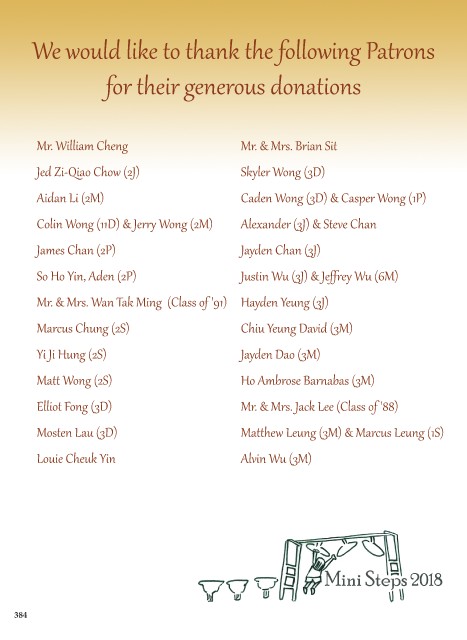 We would like to thank the following Patrons for their generous donations

Mr. William Cheng

Jed Zi-Qiao Chow (2J)

Aidan Li (2M)

Colin Wong (11D) & Jerry Wong (2M)

James Chan (2P)

So Ho Yin, Aden (2P)

Mr. & Mrs. Wan Tak Ming (Class of '91)

Marcus Chung (2S)

Yi Ji Hung (2S)

Matt Wong (2S)

Elliot Fong (3D)

Mosten Lau (3D)

Louie Cheuk Yin

Mr. & Mrs. Brian Sit

Skyler Wong (3D)

Caden Wong (3D) & Casper Wong (1P)

Alexander (3J) & Steve Chan

Jayden Chan (3J)

Justin Wu (3J) & Jeffrey Wu (6M)

Hayden Yeung (3J)

Chiu Yeung David (3M)

Jayden Dao (3M)

Ho Ambrose Barnabas (3M)

Mr. & Mrs. Jack Lee (Class of '88)

Matthew Leung (3M) & Marcus Leung (1S)

Alvin Wu (3M)

Mini Steps 2018

384